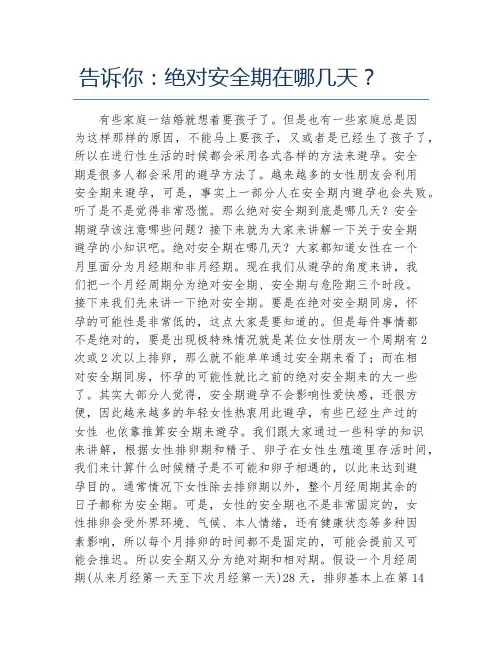 告诉你：绝对安全期在哪几天？

有些家庭一结婚就想着要孩子了。但是也有一些家庭总是因为这样那样的原因，不能马上要孩子，又或者是已经生了孩子了，所以在进行性生活的时候都会采用各式各样的方法来避孕。安全期是很多人都会采用的避孕方法了。越来越多的女性朋友会利用安全期来避孕，可是，事实上一部分人在安全期内避孕也会失败。听了是不是觉得非常恐慌。那么绝对安全期到底是哪几天？安全期避孕该注意哪些问题？接下来就为大家来讲解一下关于安全期避孕的小知识吧。绝对安全期在哪几天？大家都知道女性在一个月里面分为月经期和非月经期。现在我们从避孕的角度来讲，我们把一个月经周期分为绝对安全期、安全期与危险期三个时段。接下来我们先来讲一下绝对安全期。要是在绝对安全期同房，怀孕的可能性是非常低的，这点大家是要知道的。但是每件事情都不是绝对的，要是出现极特殊情况就是某位女性朋友一个周期有2次或2次以上排卵，那么就不能单单通过安全期来看了；而在相对安全期同房，怀孕的可能性就比之前的绝对安全期来的大一些了。其实大部分人觉得，安全期避孕不会影响性爱快感，还很方便，因此越来越多的年轻女性热衷用此避孕，有些已经生产过的女性 也依靠推算安全期来避孕。我们跟大家通过一些科学的知识来讲解，根据女性排卵期和精子、卵子在女性生殖道里存活时间，我们来计算什么时候精子是不可能和卵子相遇的，以此来达到避孕目的。通常情况下女性除去排卵期以外，整个月经周期其余的日子都称为安全期。可是，女性的安全期也不是非常固定的，女性排卵会受外界环境、气候、本人情绪，还有健康状态等多种因素影响，所以每个月排卵的时间都不是固定的，可能会提前又可能会推迟。所以安全期又分为绝对期和相对期。假设一个月经周期(从来月经第一天至下次月经第一天)28天，排卵基本上在第14